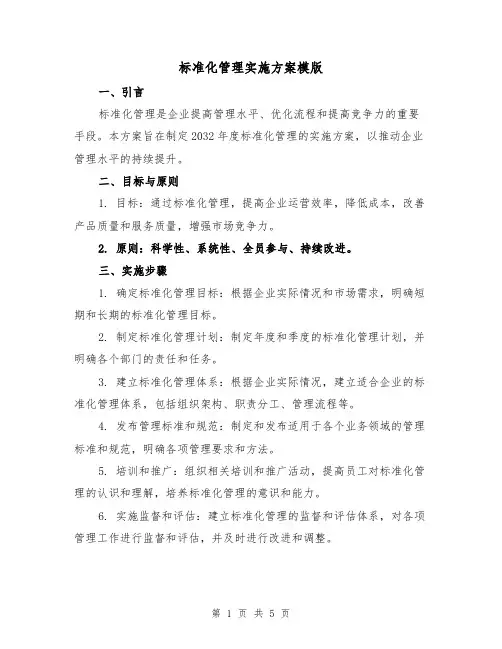 标准化管理实施方案模版

一、引言

标准化管理是企业提高管理水平、优化流程和提高竞争力的重要手段。本方案旨在制定2032年度标准化管理的实施方案，以推动企业管理水平的持续提升。

二、目标与原则

1. 目标：通过标准化管理，提高企业运营效率，降低成本，改善产品质量和服务质量，增强市场竞争力。

2. 原则：科学性、系统性、全员参与、持续改进。

三、实施步骤

1. 确定标准化管理目标：根据企业实际情况和市场需求，明确短期和长期的标准化管理目标。

2. 制定标准化管理计划：制定年度和季度的标准化管理计划，并明确各个部门的责任和任务。

3. 建立标准化管理体系：根据企业实际情况，建立适合企业的标准化管理体系，包括组织架构、职责分工、管理流程等。

4. 发布管理标准和规范：制定和发布适用于各个业务领域的管理标准和规范，明确各项管理要求和方法。

5. 培训和推广：组织相关培训和推广活动，提高员工对标准化管理的认识和理解，培养标准化管理的意识和能力。

6. 实施监督和评估：建立标准化管理的监督和评估体系，对各项管理工作进行监督和评估，并及时进行改进和调整。

第 1 页 共 5 页